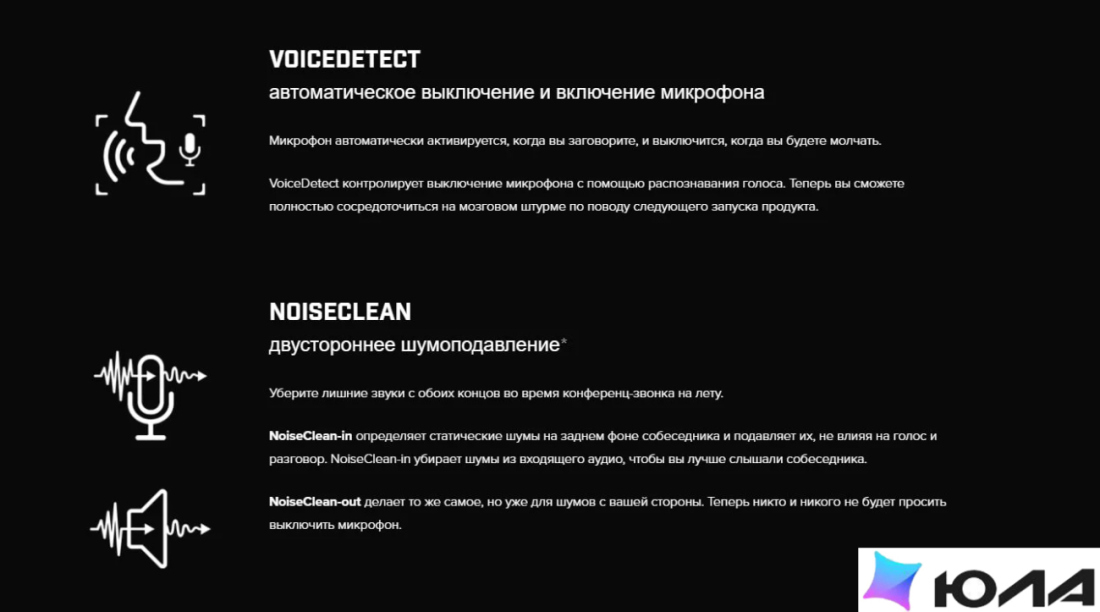 VOICEDETECT
автоматическое выключение и включение микрофона

Микрофон автоматически активируется, когда вы заговорите, и выключится, когда вы будете молчать.

VoiceDetect контролирует выключение микрофона с помощью распознавания голоса. Теперь вы сможете полностью сосредоточиться на мозговом штурме по поводу следующего запуска продукта.

NOISECLEAN
двустороннее шумоподавление*

Уберите лишние звуки с обоих концов во время конференц-звонка на лету.

NoiseClean-in определяет статические шумы на заднем фоне собеседника и подавляет их, не влияя на голос и разговор. NoiseClean-in убирает шумы из входящего аудио, чтобы вы лучше слышали собеседника.

NoiseClean-out делает то же самое, но уже для шумов с вашей стороны. Теперь никто и никого не будет просить выключить микрофон.

ЮЛА